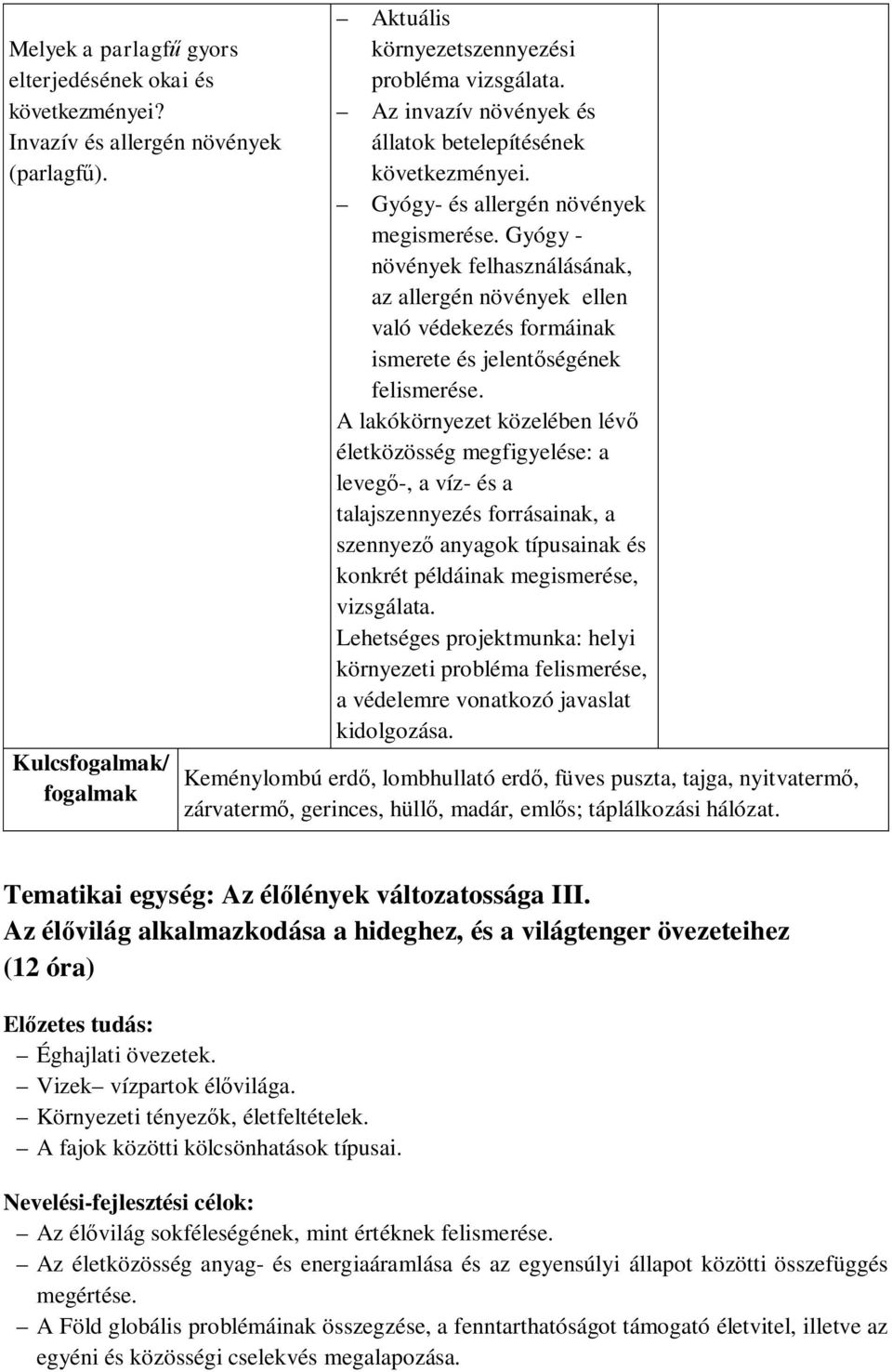 | Melyek a parlagfű gyors elterjedésének okai és következményei? Invazív és allergén növények (parlagfű). | – Aktuális környezetszennyezési probléma vizsgálata. – Az invazív növények és állatok betelepítésének következményei. – Gyógy- és allergén növények megismerése. Gyógy - növények felhasználásának, az allergén növények ellen való védekezés formáinak ismerete és jelentőségének felismerése. A lakókörnyezet közelében lévő életközösség megfigyelése: a levegő-, a víz- és a talajszennyezés forrásainak, a szennyező anyagok típusainak és konkrét példáinak megismerése, vizsgálata. Lehetséges projektmunka: helyi környezeti probléma felismerése, a védelemre vonatkozó javaslat kidolgozása. | |
|---|---|---|
| Kulcsfogalmak/ fogalmak | Keménylombú erdő, lombhullató erdő, füves puszta, tajga, nyitvatermő, zárvatermő, gerinces, hüllő, madár, emlős; táplálkozási hálózat. | |

Tematikai egység: Az élőlények változatossága III.
Az élővilág alkalmazkodása a hideghez, és a világtenger övezeteihez (12 óra)

Előzetes tudás:
– Éghajlati övezetek.
– Vizek– vízpartok élővilága.
– Környezeti tényezők, életfeltételek.
– A fajok közötti kölcsönhatások típusai.

Nevelési-fejlesztési célok:
– Az élővilág sokféleségének, mint értéknek felismerése.
– Az életközösség anyag- és energiaáramlása és az egyensúlyi állapot közötti összefüggés megértése.
– A Föld globális problémáinak összegzése, a fenntarthatóságot támogató életvitel, illetve az egyéni és közösségi cselekvés megalapozása.